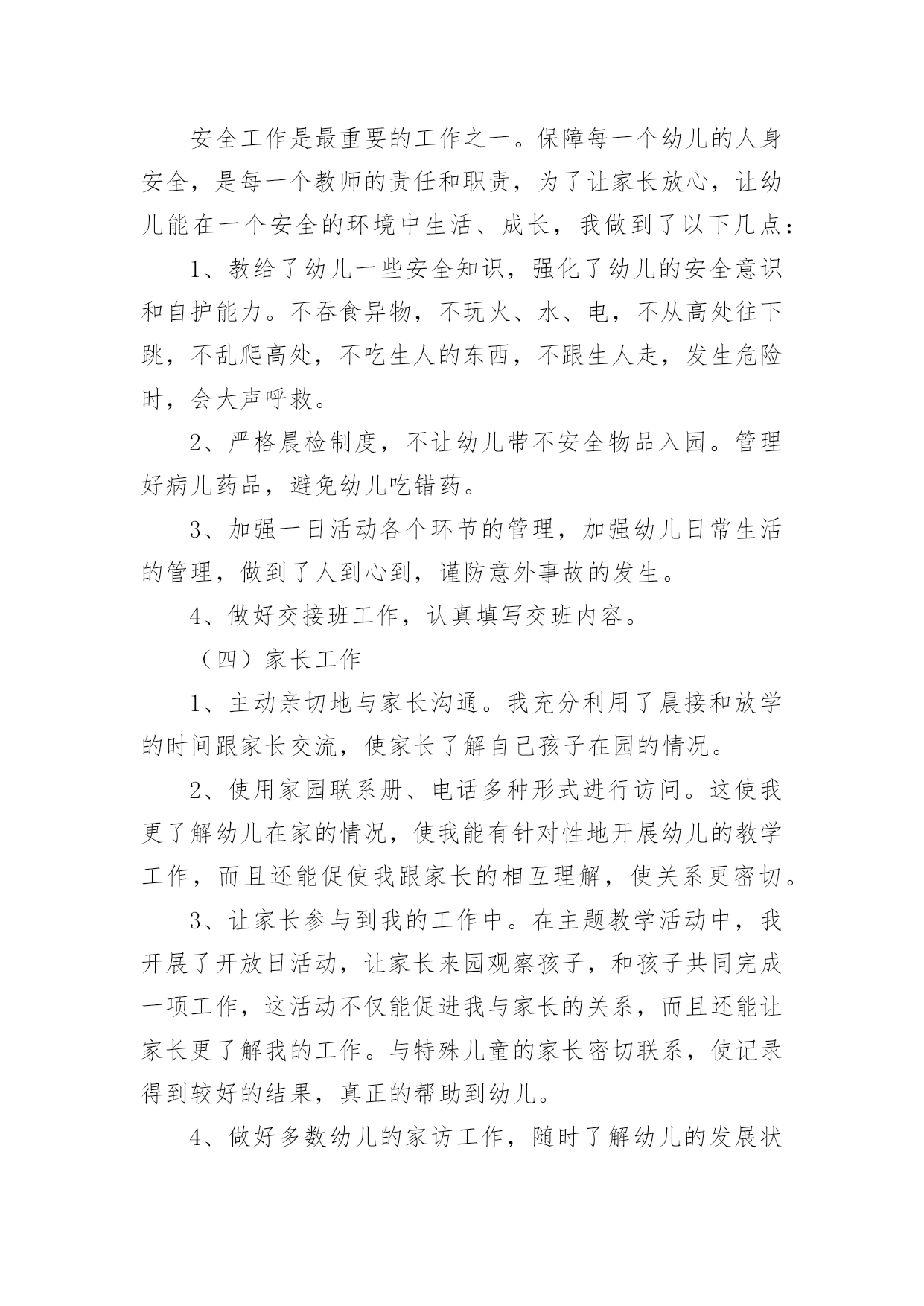 安全工作是最重要的工作之一。保障每一个幼儿的人身安全，是每一个教师的责任和职责，为了让家长放心，让幼儿能在一个安全的环境中生活、成长，我做到了以下几点：

1、教给了幼儿一些安全知识，强化了幼儿的安全意识和自护能力。不吞食异物，不玩火、水、电，不从高处往下跳，不乱爬高处，不吃生人的东西，不跟生人走，发生危险时，会大声呼救。

2、严格晨检制度，不让幼儿带不安全物品入园。管理好病儿药品，避免幼儿吃错药。

3、加强一日活动各个环节的管理，加强幼儿日常生活的管理，做到了人到心到，谨防意外事故的发生。

4、做好交接班工作，认真填写交班内容。

（四）家长工作

1、主动亲切地与家长沟通。我充分利用了晨接和放学的时间跟家长交流，使家长了解自己孩子在园的情况。

2、使用家园联系册、电话多种形式进行访问。这使我更了解幼儿在家的情况，使我能有针对性地开展幼儿的教学工作，而且还能促使我跟家长的相互理解，使关系更密切。

3、让家长参与到我的工作中。在主题教学活动中，我开展了开放日活动，让家长来园观察孩子，和孩子共同完成一项工作，这活动不仅能促进我与家长的关系，而且还能让家长更了解我的工作。与特殊儿童的家长密切联系，使记录得到较好的结果，真正的帮助到幼儿。

4、做好多数幼儿的家访工作，随时了解幼儿的发展状